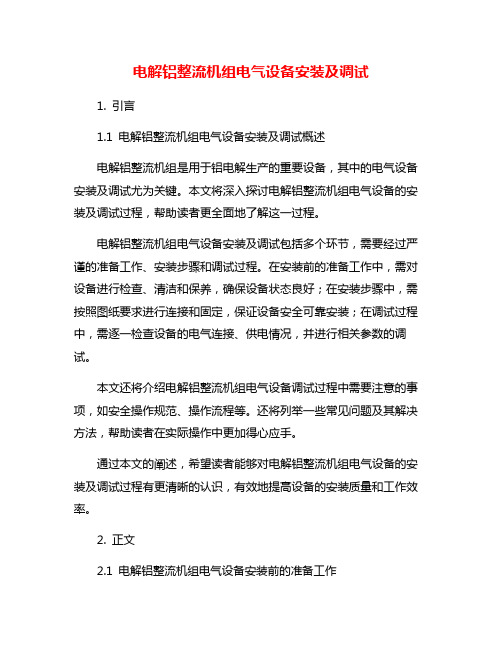 电解铝整流机组电气设备安装及调试

1. 引言

1.1 电解铝整流机组电气设备安装及调试概述

电解铝整流机组是用于铝电解生产的重要设备，其中的电气设备安装及调试尤为关键。本文将深入探讨电解铝整流机组电气设备的安装及调试过程，帮助读者更全面地了解这一过程。

电解铝整流机组电气设备安装及调试包括多个环节，需要经过严谨的准备工作、安装步骤和调试过程。在安装前的准备工作中，需对设备进行检查、清洁和保养，确保设备状态良好；在安装步骤中，需按照图纸要求进行连接和固定，保证设备安全可靠安装；在调试过程中，需逐一检查设备的电气连接、供电情况，并进行相关参数的调试。

本文还将介绍电解铝整流机组电气设备调试过程中需要注意的事项，如安全操作规范、操作流程等。还将列举一些常见问题及其解决方法，帮助读者在实际操作中更加得心应手。

通过本文的阐述，希望读者能够对电解铝整流机组电气设备的安装及调试过程有更清晰的认识，有效地提高设备的安装质量和工作效率。

2. 正文

2.1 电解铝整流机组电气设备安装前的准备工作